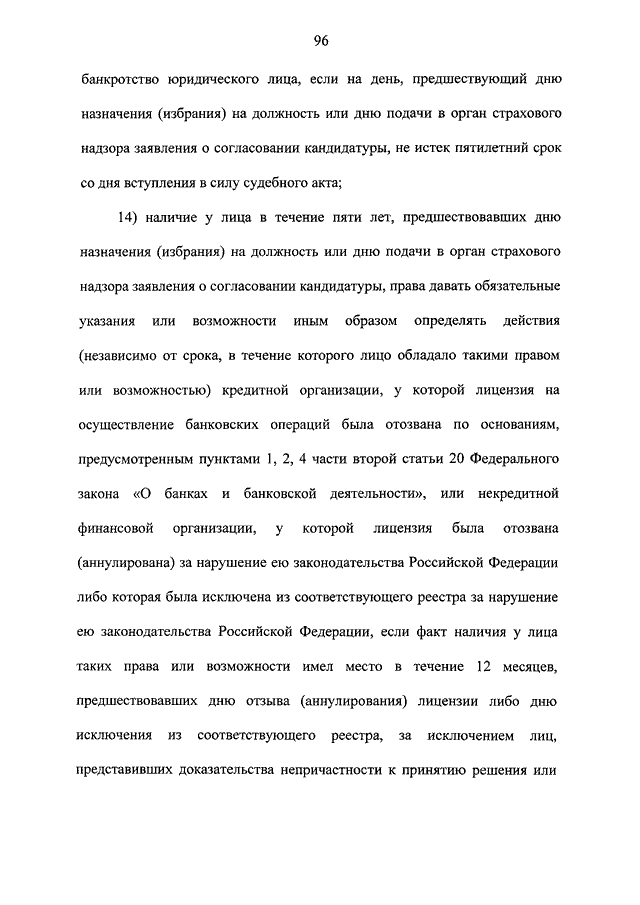 96

банкротство юридического лица, если на день, предшествующий дню назначения (избрания) на должность или дню подачи в орган страхового надзора заявления о согласовании кандидатуры, не истек пятилетний срок со дня вступления в силу судебного акта;

14) наличие у лица в течение пяти лет, предшествовавших дню назначения (избрания) на должность или дню подачи в орган страхового надзора заявления о согласовании кандидатуры, права давать обязательные указания или возможности иным образом определять действия (независимо от срока, в течение которого лицо обладало такими правом или возможностью) кредитной организации, у которой лицензия на осуществление банковских операций была отозвана по основаниям, предусмотренным пунктами 1, 2, 4 части второй статьи 20 Федерального закона «О банках и банковской деятельности», или некредитной финансовой организации, у которой лицензия была отозвана (аннулирована) за нарушение ею законодательства Российской Федерации либо которая была исключена из соответствующего реестра за нарушение ею законодательства Российской Федерации, если факт наличия у лица таких права или возможности имел место в течение 12 месяцев, предшествовавших дню отзыва (аннулирования) лицензии либо дню исключения из соответствующего реестра, за исключением лиц, представивших доказательства непричастности к принятию решения или